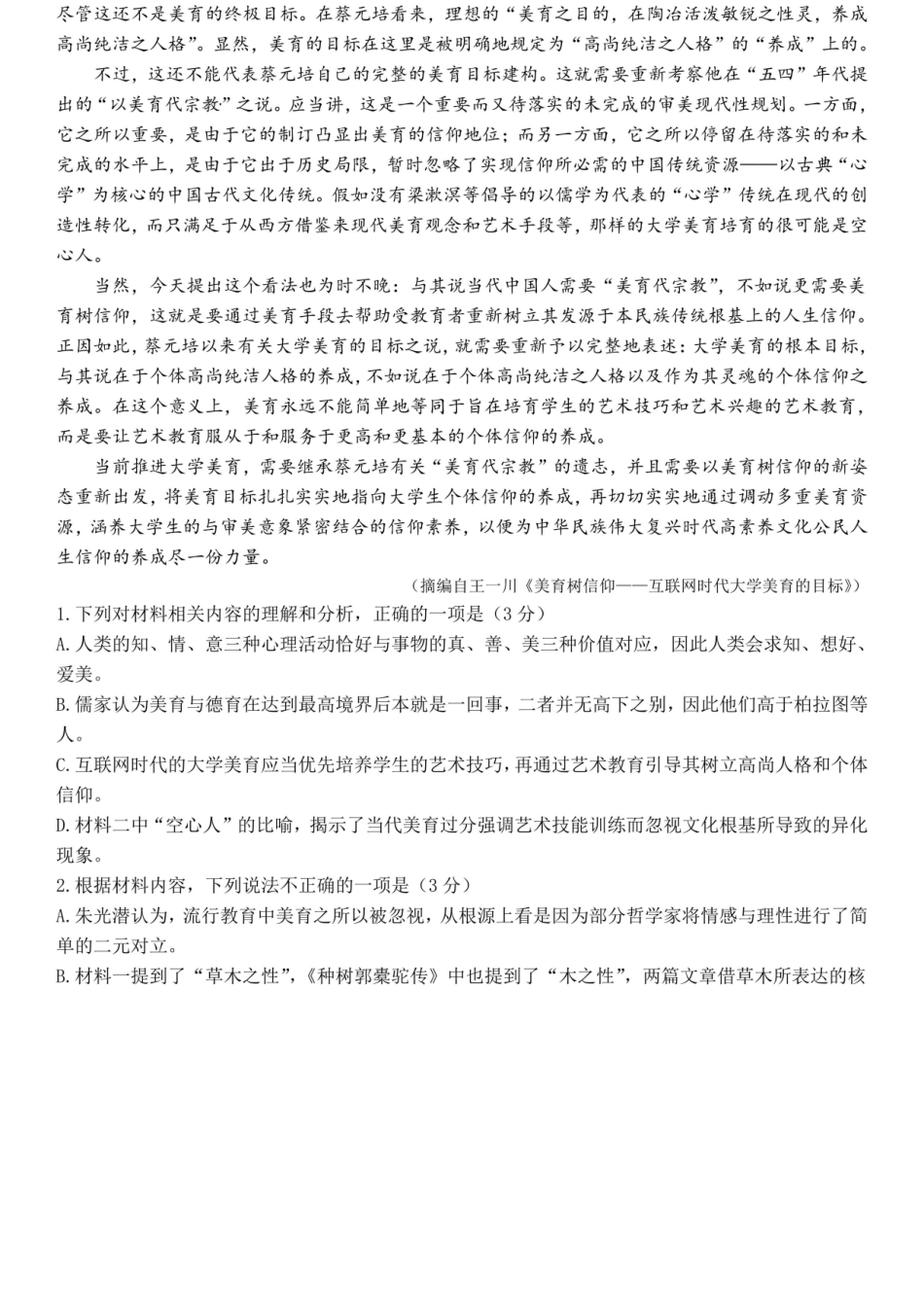 尽管这还不是美育的终极目标。在蔡元培看来，理想的“美育之目的，在陶冶活泼敏锐之性灵，养成高尚纯洁之人格”。显然，美育的目标在这里是被明确地规定为“高尚纯洁之人格”的“养成”上的。

不过，这还不能代表蔡元培自己的完整的美育目标建构。这就需要重新考察他在“五四”年代提出的“以美育代宗教”之说。应当讲，这是一个重要而又待落实的未完成的审美现代性规划。一方面，它之所以重要，是由于它的制订凸显出美育的信仰地位；而另一方面，它之所以停留在待落实的和未完成的水平上，是由于它出于历史局限，暂时忽略了实现信仰所必需的中国传统资源——以古典“心学”为核心的中国古代文化传统。假如没有梁漱溟等倡导的以儒学为代表的“心学”传统在现代的创造性转化，而只满足于从西方借鉴来现代美育观念和艺术手段等，那样的大学美育培育的很可能是空心人。

当然，今天提出这个看法也为时不晚：与其说当代中国人需要“美育代宗教”，不如说更需要美育树信仰，这就是要通过美育手段去帮助受教育者重新树立其发源于本民族传统根基上的人生信仰。正因如此，蔡元培以来有关大学美育的目标之说，就需要重新予以完整地表述：大学美育的根本目标，与其说在于个体高尚纯洁人格的养成，不如说在于个体高尚纯洁之人格以及作为其灵魂的个体信仰之养成。在这个意义上，美育永远不能简单地等同于旨在培育学生的艺术技巧和艺术兴趣的艺术教育，而是要让艺术教育服从于和服务于更高和更基本的个体信仰的养成。

当前推进大学美育，需要继承蔡元培有关“美育代宗教”的遗志，并且需要以美育树信仰的新姿态重新出发，将美育目标扎扎实实地指向大学生个体信仰的养成，再切切实实地通过调动多重美育资源，涵养大学生的与审美意象紧密结合的信仰素养，以便为中华民族伟大复兴时代高素养文化公民人生信仰的养成尽一份力量。

（摘编自王一川《美育树信仰——互联网时代大学美育的目标》）

1.下列对材料相关内容的理解和分析，正确的一项是（3分）
A.人类的知、情、意三种心理活动恰好与事物的真、善、美三种价值对应，因此人类会求知、想好、爱美。
B.儒家认为美育与德育在达到最高境界后本就是一回事，二者并无高下之别，因此他们高于柏拉图等人。
C.互联网时代的大学美育应当优先培养学生的艺术技巧，再通过艺术教育引导其树立高尚人格和个体信仰。
D.材料二中“空心人”的比喻，揭示了当代美育过分强调艺术技能训练而忽视文化根基所导致的异化现象。
2.根据材料内容，下列说法不正确的一项是（3分）
A.朱光潜认为，流行教育中美育之所以被忽视，从根源上看是因为部分哲学家将情感与理性进行了简单的二元对立。
B.材料一提到了“草木之性”，《种树郭橐驼传》中也提到了“木之性”，两篇文章借草木所表达的核